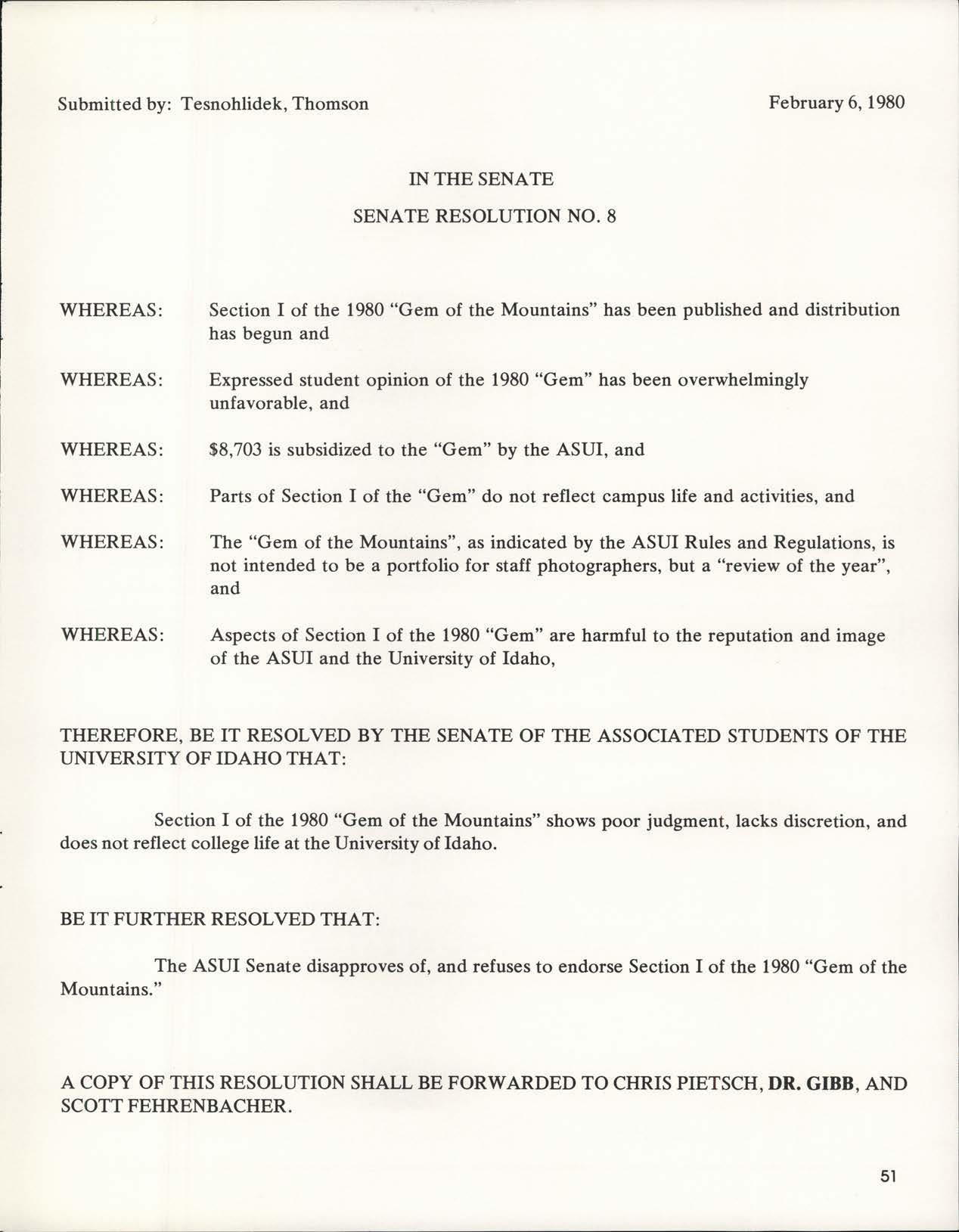 Submitted by: Tesnohlidek, Thomson

February 6, 1980

IN THE SENATE

SENATE RESOLUTION NO. 8

WHEREAS: Section I of the 1980 "Gem of the Mountains" has been published and distribution has begun and

WHEREAS: Expressed student opinion of the 1980 "Gem" has been overwhelmingly unfavorable, and

WHEREAS: $8,703 is subsidized to the "Gem" by the ASUI, and

WHEREAS: Parts of Section I of the "Gem" do not reflect campus life and activities, and

WHEREAS: The "Gem of the Mountains", as indicated by the ASUI Rules and Regulations, is not intended to be a portfolio for staff photographers, but a "review of the year", and

WHEREAS: Aspects of Section I of the 1980 "Gem" are harmful to the reputation and image of the ASUI and the University of Idaho,

THEREFORE, BE IT RESOLVED BY THE SENATE OF THE ASSOCIATED STUDENTS OF THE UNIVERSITY OF IDAHO THAT:

Section I of the 1980 "Gem of the Mountains" shows poor judgment, lacks discretion, and does not reflect college life at the University of Idaho.

BE IT FURTHER RESOLVED THAT:

The ASUI Senate disapproves of, and refuses to endorse Section I of the 1980 "Gem of the Mountains."

A COPY OF THIS RESOLUTION SHALL BE FORWARDED TO CHRIS PIETSCH, DR. GIBB, AND SCOTT FEHRENBACHER.

51